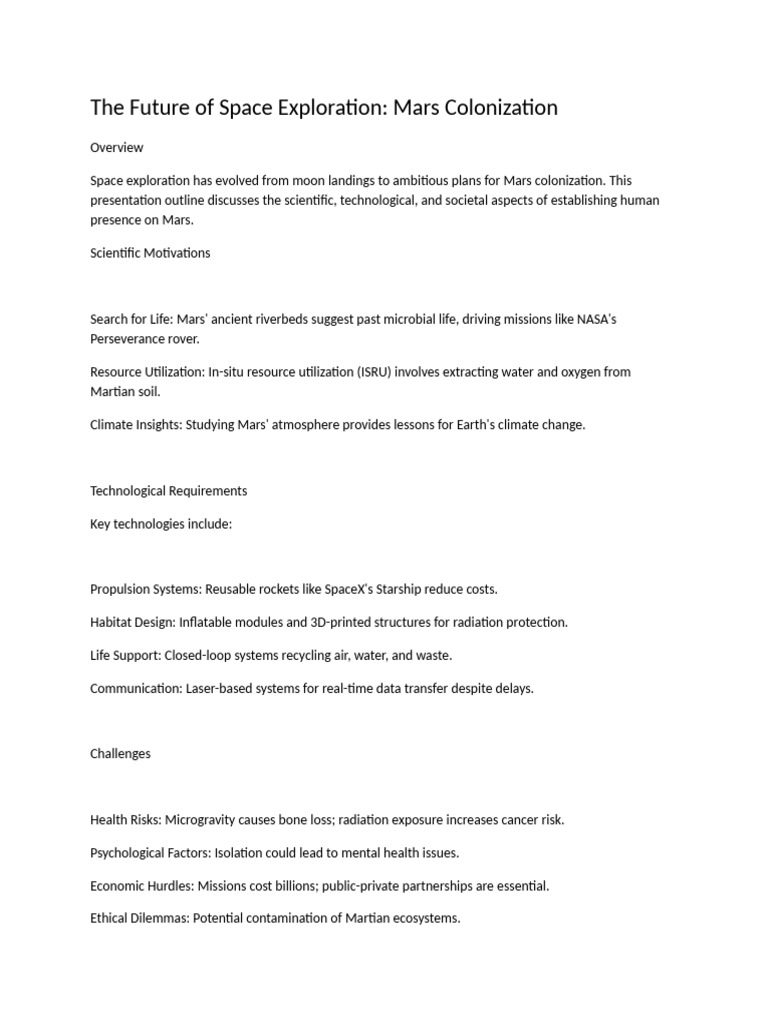 The Future of Space Exploration: Mars Colonization

Overview

Space exploration has evolved from moon landings to ambitious plans for Mars colonization. This presentation outline discusses the scientific, technological, and societal aspects of establishing human presence on Mars.

Scientific Motivations

Search for Life: Mars' ancient riverbeds suggest past microbial life, driving missions like NASA's Perseverance rover.

Resource Utilization: In-situ resource utilization (ISRU) involves extracting water and oxygen from Martian soil.

Climate Insights: Studying Mars' atmosphere provides lessons for Earth's climate change.

Technological Requirements

Key technologies include:

Propulsion Systems: Reusable rockets like SpaceX's Starship reduce costs.

Habitat Design: Inflatable modules and 3D-printed structures for radiation protection.

Life Support: Closed-loop systems recycling air, water, and waste.

Communication: Laser-based systems for real-time data transfer despite delays.

Challenges

Health Risks: Microgravity causes bone loss; radiation exposure increases cancer risk.

Psychological Factors: Isolation could lead to mental health issues.

Economic Hurdles: Missions cost billions; public-private partnerships are essential.

Ethical Dilemmas: Potential contamination of Martian ecosystems.